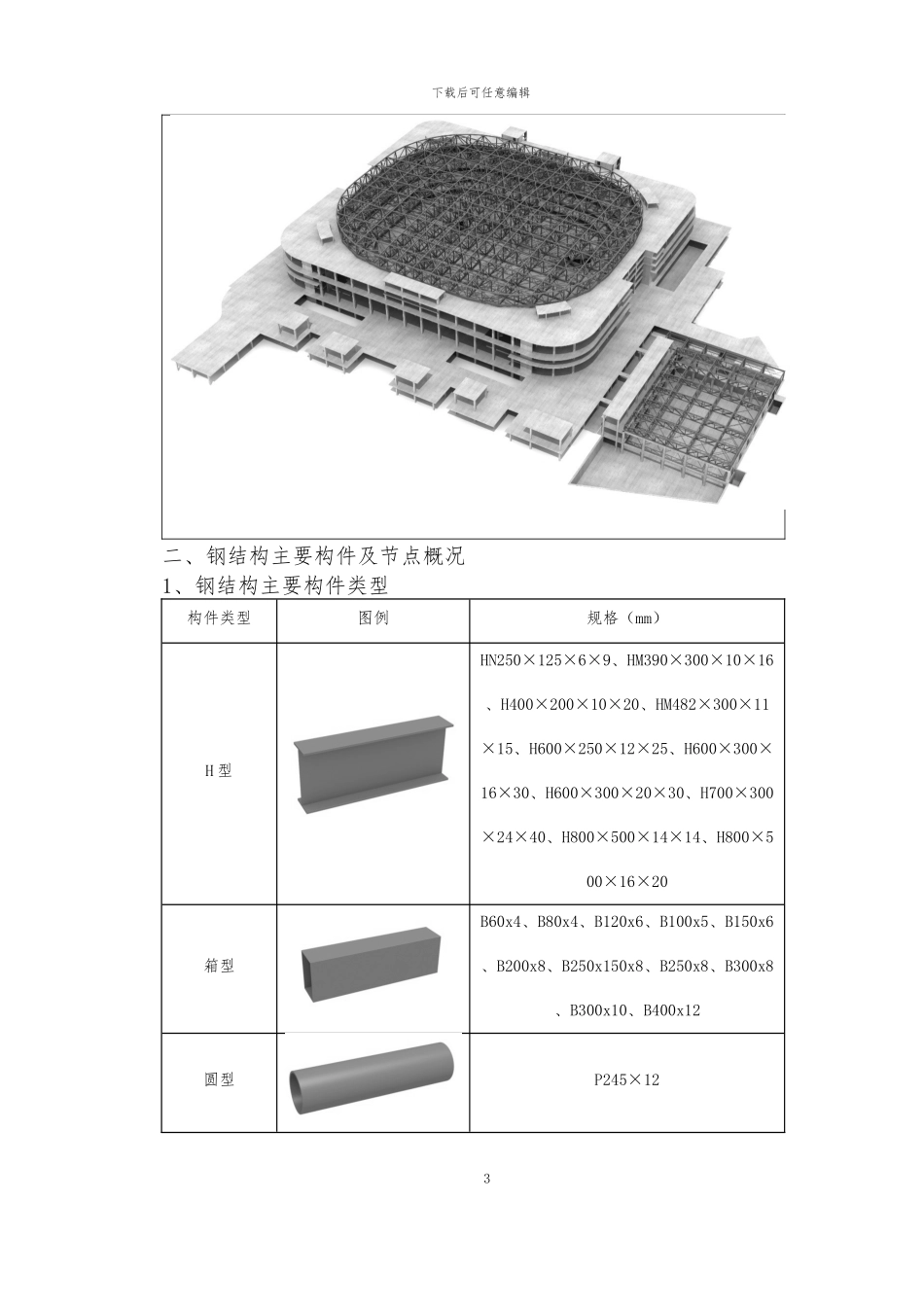 下载后可任意编辑

二、钢结构主要构件及节点概况

1、钢结构主要构件类型

| 构件类型 | 图例 | 规格（mm） |
|---|---|---|
| H型 | | HN250×125×6×9、HM390×300×10×16、H400×200×10×20、HM482×300×11×15、H600×250×12×25、H600×300×16×30、H600×300×20×30、H700×300×24×40、H800×500×14×14、H800×500×16×20 |
| 箱型 | | B60x4、B80x4、B120x6、B100x5、B150x6、B200x8、B250x150x8、B250x8、B300x8、B300x10、B400x12 |
| 圆型 | | P245×12 |

3